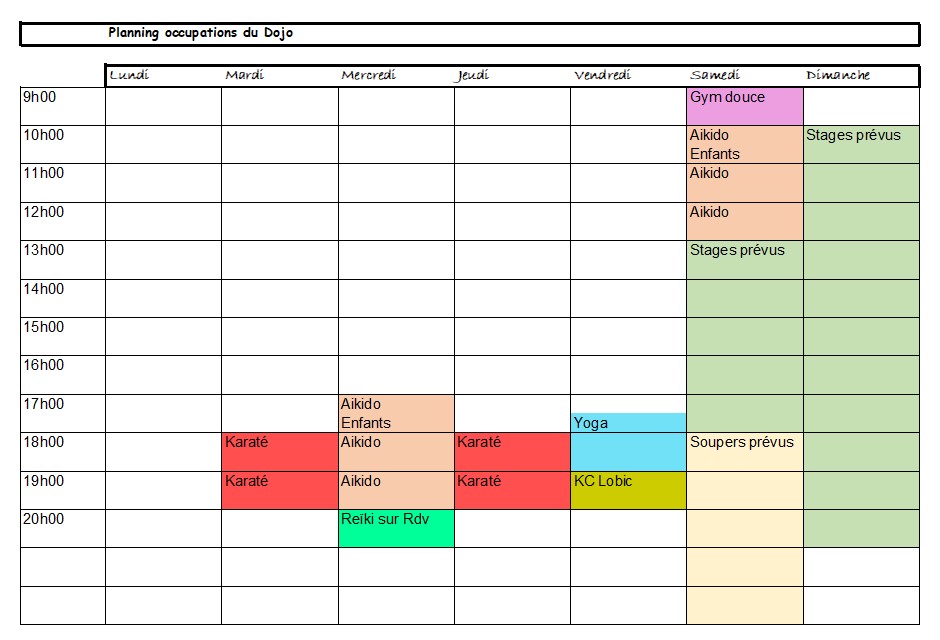 Planning occupations du Dojo

| | Lundi | Mardi | Mercredi | Jeudi | Vendredi | Samedi | Dimanche |
|---|---|---|---|---|---|---|---|
| 9h00 | | | | | | Gym douce | |
| 10h00 | | | | | | Aikido Enfants | Stages prévus |
| 11h00 | | | | | | Aikido | |
| 12h00 | | | | | | Aikido | |
| 13h00 | | | | | | Stages prévus | |
| 14h00 | | | | | | | |
| 15h00 | | | | | | | |
| 16h00 | | | | | | | |
| 17h00 | | | Aikido Enfants | | Yoga | | |
| 18h00 | | Karaté | Aikido | Karaté | | Soupers prévus | |
| 19h00 | | Karaté | Aikido | Karaté | KC Lobic | | |
| 20h00 | | | Reïki sur Rdv | | | | |
| | | | | | | | |
| | | | | | | | |